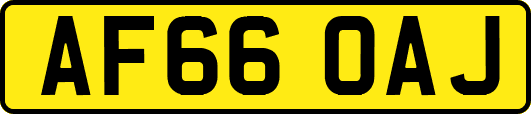 AF66 OAJ